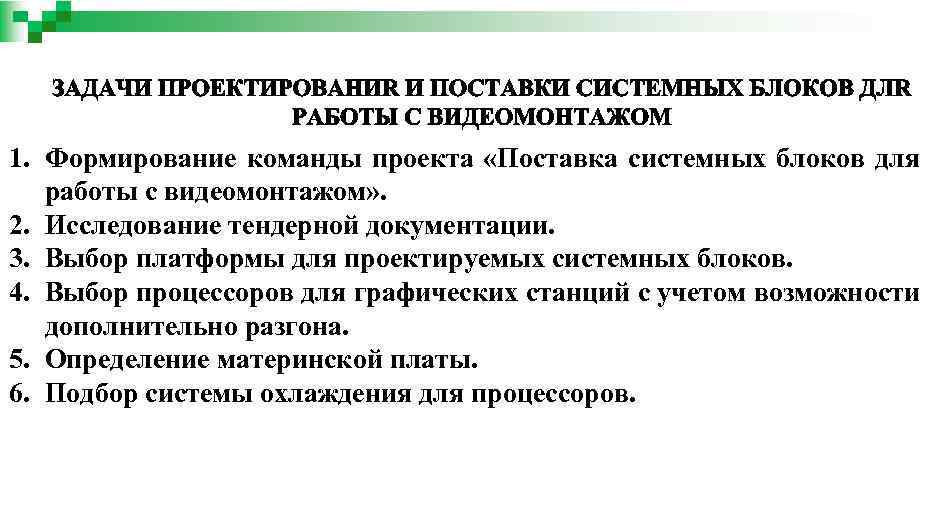 ЗАДАЧИ ПРОЕКТИРОВАНИR И ПОСТАВКИ СИСТЕМНЫХ БЛОКОВ ДЛR РАБОТЫ С ВИДЕОМОНТАЖОМ

1. Формирование команды проекта «Поставка системных блоков для работы с видеомонтажом».
2. Исследование тендерной документации.
3. Выбор платформы для проектируемых системных блоков.
4. Выбор процессоров для графических станций с учетом возможности дополнительно разгона.
5. Определение материнской платы.
6. Подбор системы охлаждения для процессоров.